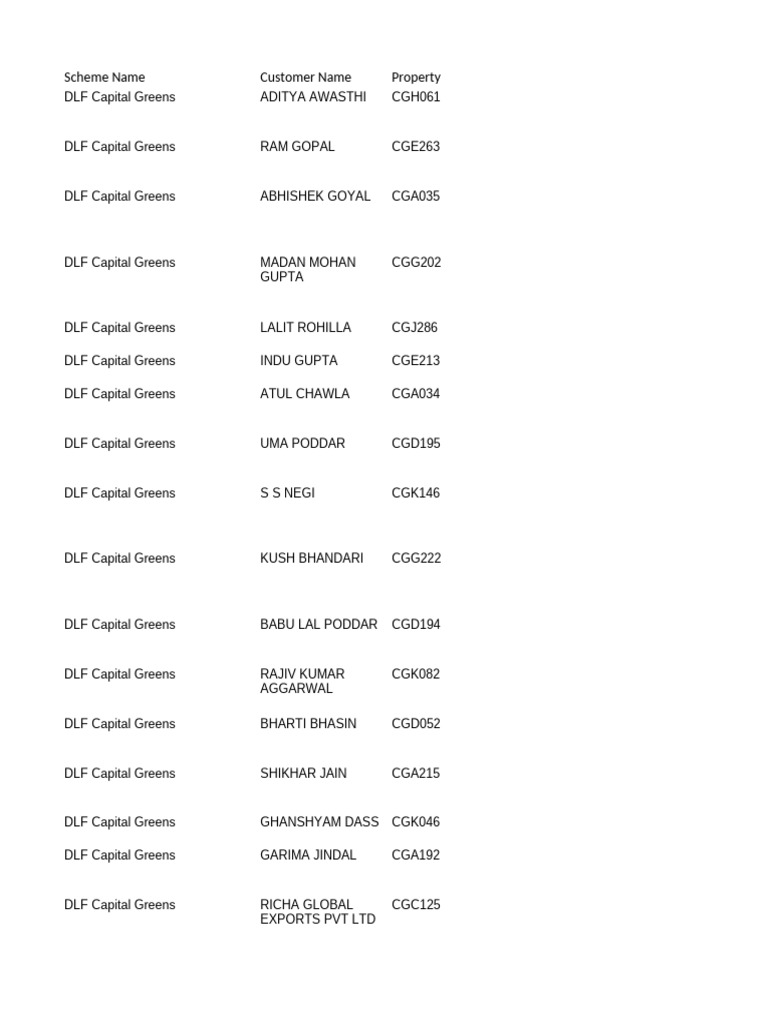 | Scheme Name | Customer Name | Property |
|---|---|---|
| DLF Capital Greens | ADITYA AWASTHI | CGH061 |
| DLF Capital Greens | RAM GOPAL | CGE263 |
| DLF Capital Greens | ABHISHEK GOYAL | CGA035 |
| DLF Capital Greens | MADAN MOHAN GUPTA | CGG202 |
| DLF Capital Greens | LALIT ROHILLA | CGJ286 |
| DLF Capital Greens | INDU GUPTA | CGE213 |
| DLF Capital Greens | ATUL CHAWLA | CGA034 |
| DLF Capital Greens | UMA PODDAR | CGD195 |
| DLF Capital Greens | S S NEGI | CGK146 |
| DLF Capital Greens | KUSH BHANDARI | CGG222 |
| DLF Capital Greens | BABU LAL PODDAR | CGD194 |
| DLF Capital Greens | RAJIV KUMAR AGGARWAL | CGK082 |
| DLF Capital Greens | BHARTI BHASIN | CGD052 |
| DLF Capital Greens | SHIKHAR JAIN | CGA215 |
| DLF Capital Greens | GHANSHYAM DASS | CGK046 |
| DLF Capital Greens | GARIMA JINDAL | CGA192 |
| DLF Capital Greens | RICHA GLOBAL EXPORTS PVT LTD | CGC125 |